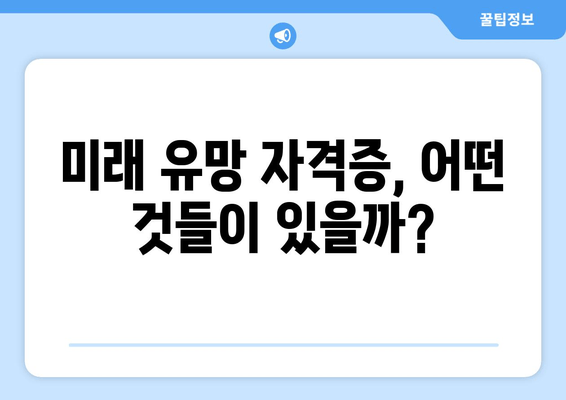 꿀팁정보

미래 유망 자격증, 어떤 것들이 있을까?